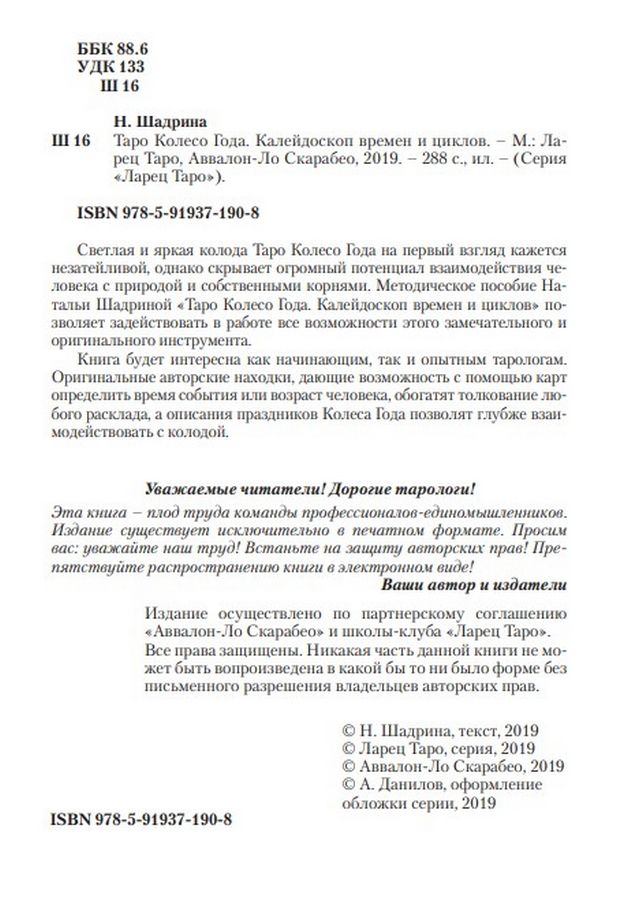 ББК 88.6
УДК 133
Ш 16

Н. Шадрина

Ш 16 Таро Колесо Года. Калейдоскоп времен и циклов. – М.: Ларец Таро, Аввалон-Ло Скарабео, 2019. – 288 с., ил. – (Серия «Ларец Таро»).

ISBN 978-5-91937-190-8

Светлая и яркая колода Таро Колесо Года на первый взгляд кажется незатейливой, однако скрывает огромный потенциал взаимодействия человека с природой и собственными корнями. Методическое пособие Натальи Шадриной «Таро Колесо Года. Калейдоскоп времен и циклов» позволяет задействовать в работе все возможности этого замечательного и оригинального инструмента.

Книга будет интересна как начинающим, так и опытным тарологам. Оригинальные авторские находки, дающие возможность с помощью карт определить время события или возраст человека, обогатят толкование любого расклада, а описания праздников Колеса Года позволят глубже взаимодействовать с колодой.

Уважаемые читатели! Дорогие тарологи!

Эта книга – плод труда команды профессионалов-единомышленников. Издание существует исключительно в печатном формате. Просим вас: уважайте наш труд! Встаньте на защиту авторских прав! Препятствуйте распространению книги в электронном виде!

Ваши автор и издатели

Издание осуществлено по партнерскому соглашению «Аввалон-Ло Скарабео» и школы-клуба «Ларец Таро». Все права защищены. Никакая часть данной книги не может быть вопроизведена в какой бы то ни было форме без письменного разрешения владельцев авторских прав.

© Н. Шадрина, текст, 2019
© Ларец Таро, серия, 2019
© Аввалон-Ло Скарабео, 2019
© А. Данилов, оформление обложки серии, 2019

ISBN 978-5-91937-190-8